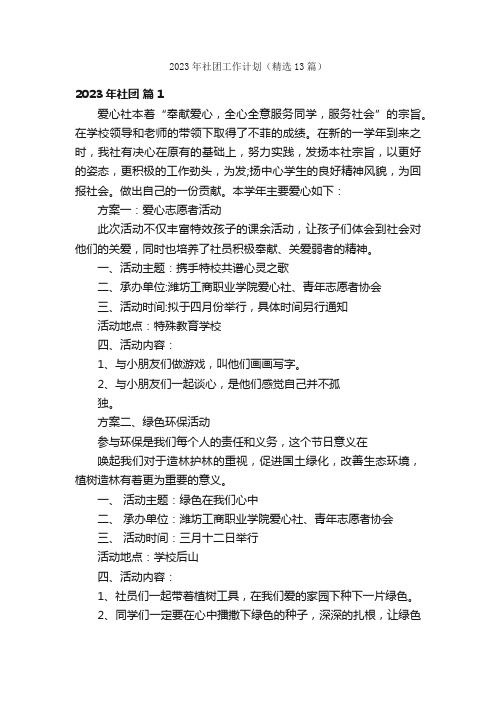 2023年社团工作计划（精选13篇）

2023年社团 篇1

爱心社本着“奉献爱心，全心全意服务同学，服务社会”的宗旨。在学校领导和老师的带领下取得了不菲的成绩。在新的一学年到来之时，我社有决心在原有的基础上，努力实践，发扬本社宗旨，以更好的姿态，更积极的工作劲头，为发;扬中心学生的良好精神风貌，为回报社会。做出自己的一份贡献。本学年主要爱心如下：

方案一：爱心志愿者活动

此次活动不仅丰富特效孩子的课余活动，让孩子们体会到社会对他们的关爱，同时也培养了社员积极奉献、关爱弱者的精神。

一、活动主题：携手特校共谱心灵之歌

二、承办单位:潍坊工商职业学院爱心社、青年志愿者协会

三、活动时间:拟于四月份举行，具体时间另行通知

活动地点：特殊教育学校

四、活动内容：

1、与小朋友们做游戏，叫他们画画写字。

2、与小朋友们一起谈心，是他们感觉自己并不孤独。

方案二、绿色环保活动

参与环保是我们每个人的责任和义务，这个节日意义在唤起我们对于造林护林的重视，促进国土绿化，改善生态环境，植树造林有着更为重要的意义。

一、 活动主题：绿色在我们心中

二、 承办单位：潍坊工商职业学院爱心社、青年志愿者协会

三、 活动时间：三月十二日举行

活动地点：学校后山

四、活动内容：

1、社员们一起带着植树工具，在我们爱的家园下种下一片绿色。

2、同学们一定要在心中播撒下绿色的种子，深深的扎根，让绿色